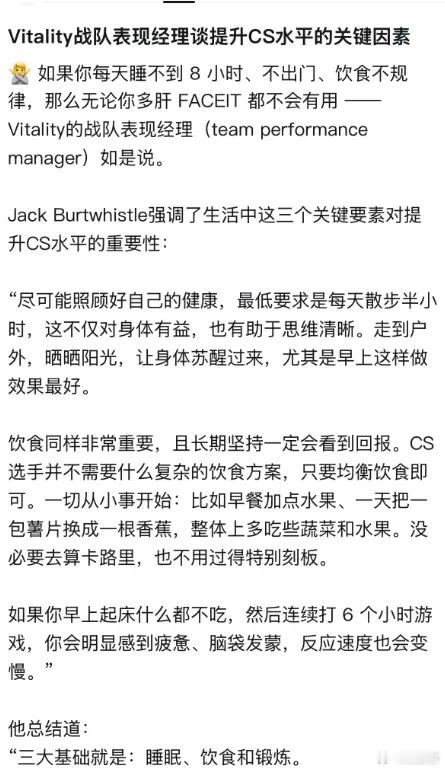 Vitality战队表现经理谈提升CS水平的关键因素

如果你每天睡不到 8 小时、不出门、饮食不规律，那么无论你多肝 FACEIT 都不会有用 —— Vitality的战队表现经理（team performance manager）如是说。

Jack Burtwhistle强调了生活中这三个关键要素对提升CS水平的重要性：

“尽可能照顾好自己的健康，最低要求是每天散步半小时，这不仅对身体有益，也有助于思维清晰。走到户外，晒晒阳光，让身体苏醒过来，尤其是早上这样做效果最好。

饮食同样非常重要，且长期坚持一定会看到回报。CS选手并不需要什么复杂的饮食方案，只要均衡饮食即可。一切从小事开始：比如早餐加点水果、一天把一包薯片换成一根香蕉，整体上多吃些蔬菜和水果。没必要去算卡路里，也不用过得特别刻板。

如果你早上起床什么都不吃，然后连续打 6 个小时游戏，你会明显感到疲惫、脑袋发蒙，反应速度也会变慢。”

他总结道：
“三大基础就是：睡眠、饮食和锻炼。